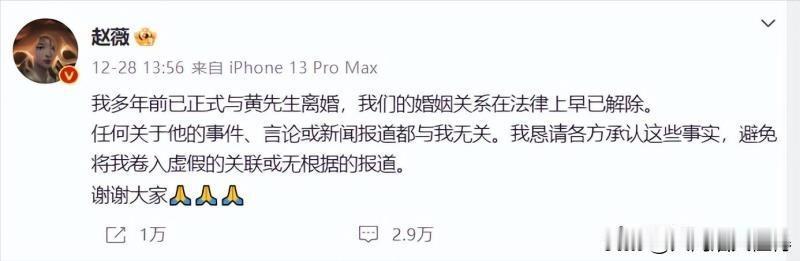 赵薇

12-28 13:56 来自 iPhone 13 Pro Max

我多年前已正式与黄先生离婚，我们的婚姻关系在法律上早已解除。
任何关于他的事件、言论或新闻报道都与我无关。我恳请各方承认这些事实，避免将我卷入虚假的关联或无根据的报道。
谢谢大家🙏🙏🙏

1万 2.9万